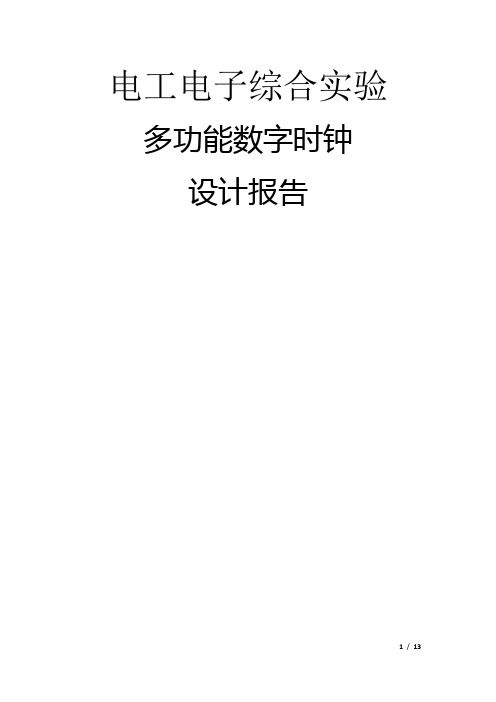 电工电子综合实验

多功能数字时钟

设计报告

1 / 13